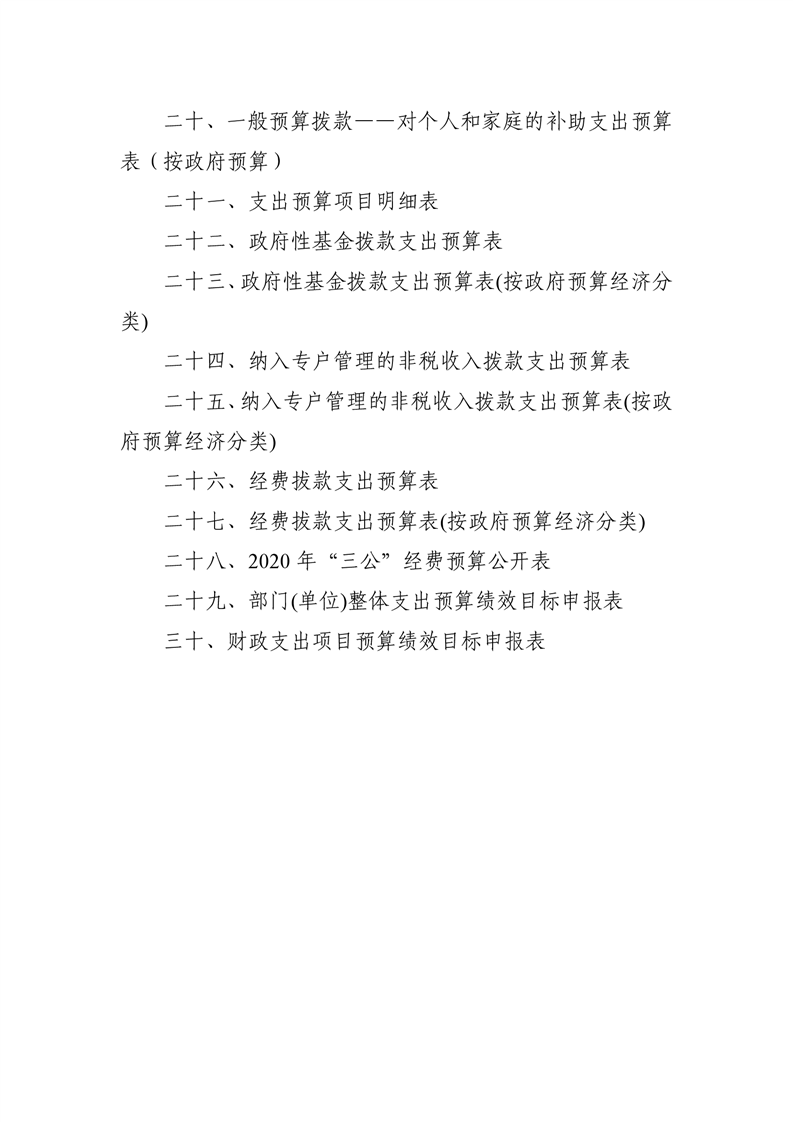 二十、一般预算拨款——对个人和家庭的补助支出预算表（按政府预算）

二十一、支出预算项目明细表

二十二、政府性基金拨款支出预算表

二十三、政府性基金拨款支出预算表(按政府预算经济分类)

二十四、纳入专户管理的非税收入拨款支出预算表

二十五、纳入专户管理的非税收入拨款支出预算表(按政府预算经济分类)

二十六、经费拨款支出预算表

二十七、经费拨款支出预算表(按政府预算经济分类)

二十八、2020 年“三公”经费预算公开表

二十九、部门(单位)整体支出预算绩效目标申报表

三十、财政支出项目预算绩效目标申报表